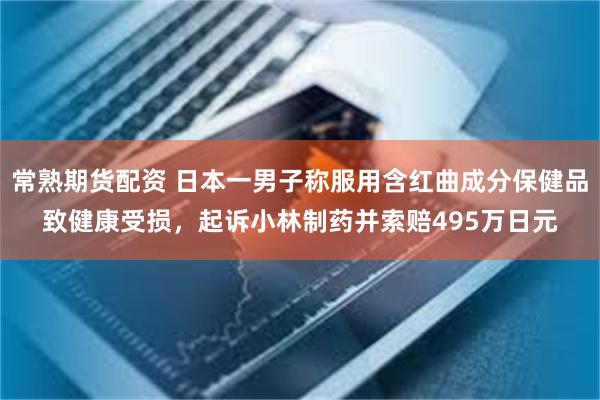 常熟期货配资 日本一男子称服用含红曲成分保健品致健康受损，起诉小林制药并索赔495万日元